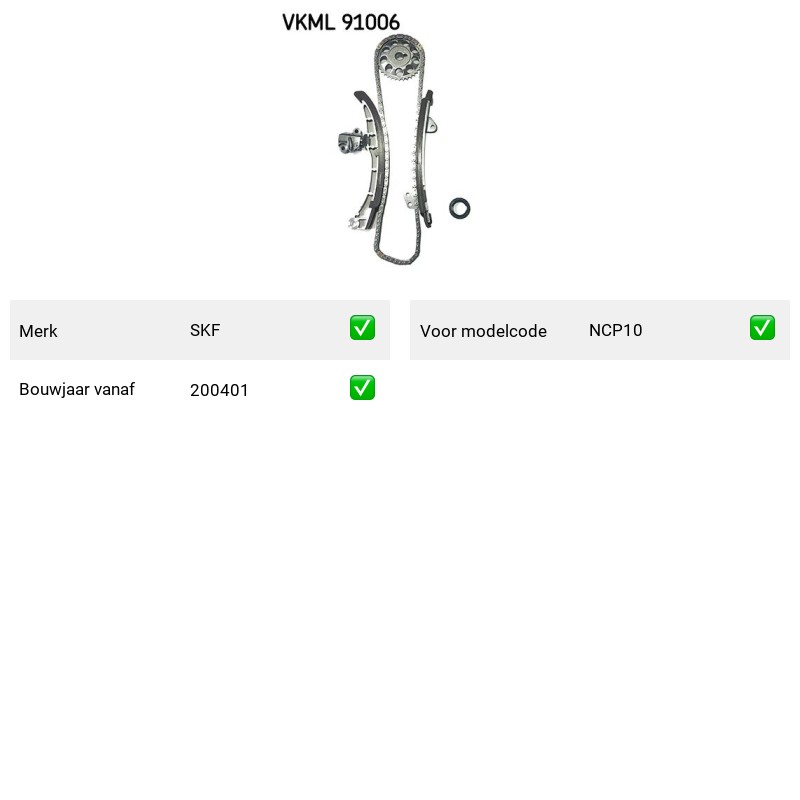 VKML 91006

| Merk | SKF | ✅ |
|---|---|---|
| Bouwjaar vanaf | 200401 | ✅ |

| Voor modelcode | NCP10 | ✅ |
|---|---|---|